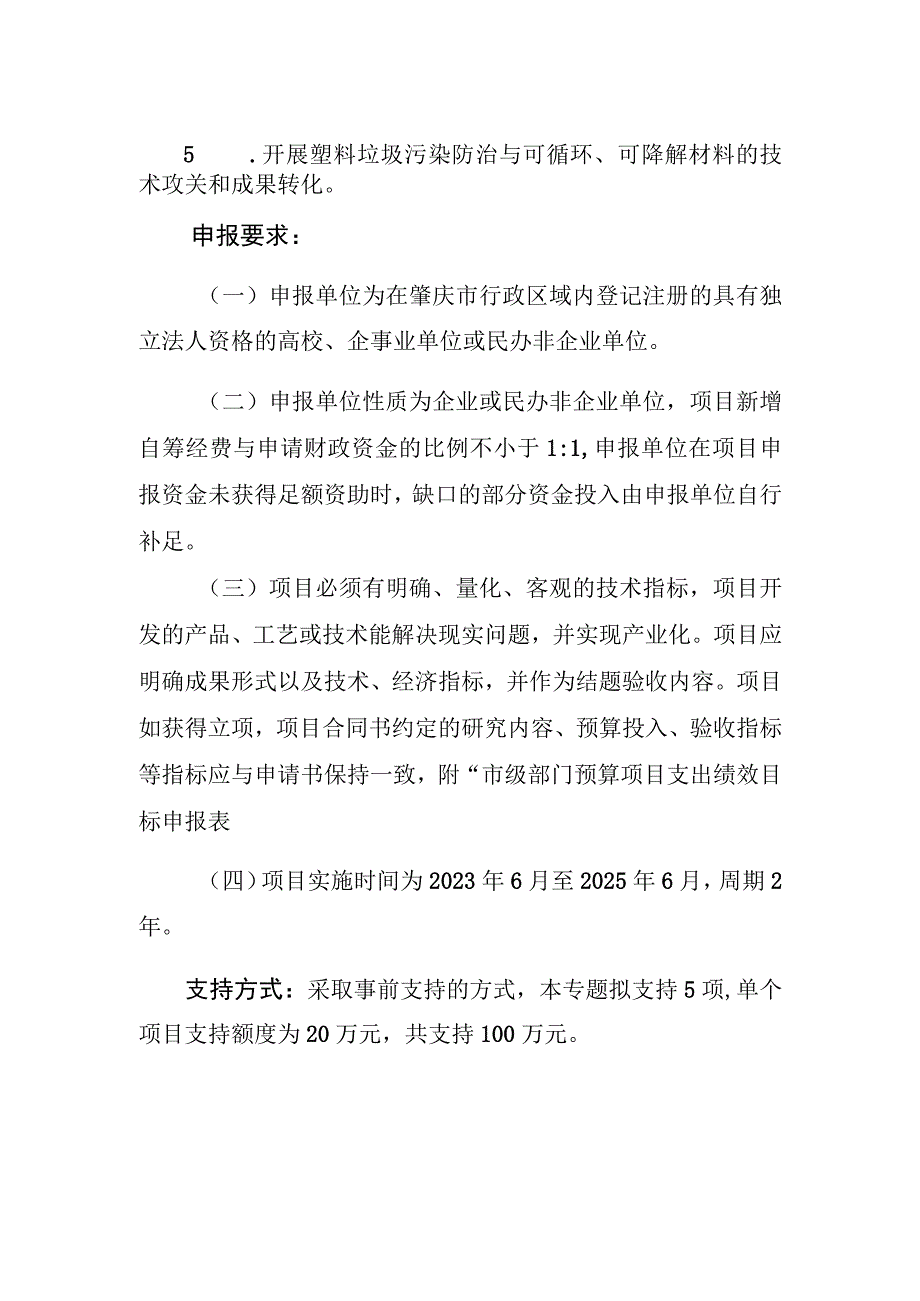 5　.开展塑料垃圾污染防治与可循环、可降解材料的技术攻关和成果转化。

申报要求：

（一）申报单位为在肇庆市行政区域内登记注册的具有独立法人资格的高校、企事业单位或民办非企业单位。

（二）申报单位性质为企业或民办非企业单位，项目新增自筹经费与申请财政资金的比例不小于1:1,申报单位在项目申报资金未获得足额资助时，缺口的部分资金投入由申报单位自行补足。

（三）项目必须有明确、量化、客观的技术指标，项目开发的产品、工艺或技术能解决现实问题，并实现产业化。项目应明确成果形式以及技术、经济指标，并作为结题验收内容。项目如获得立项，项目合同书约定的研究内容、预算投入、验收指标等指标应与申请书保持一致，附“市级部门预算项目支出绩效目标申报表

（四）项目实施时间为2023年6月至2025年6月，周期2年。

支持方式：采取事前支持的方式，本专题拟支持5项，单个项目支持额度为20万元，共支持100万元。